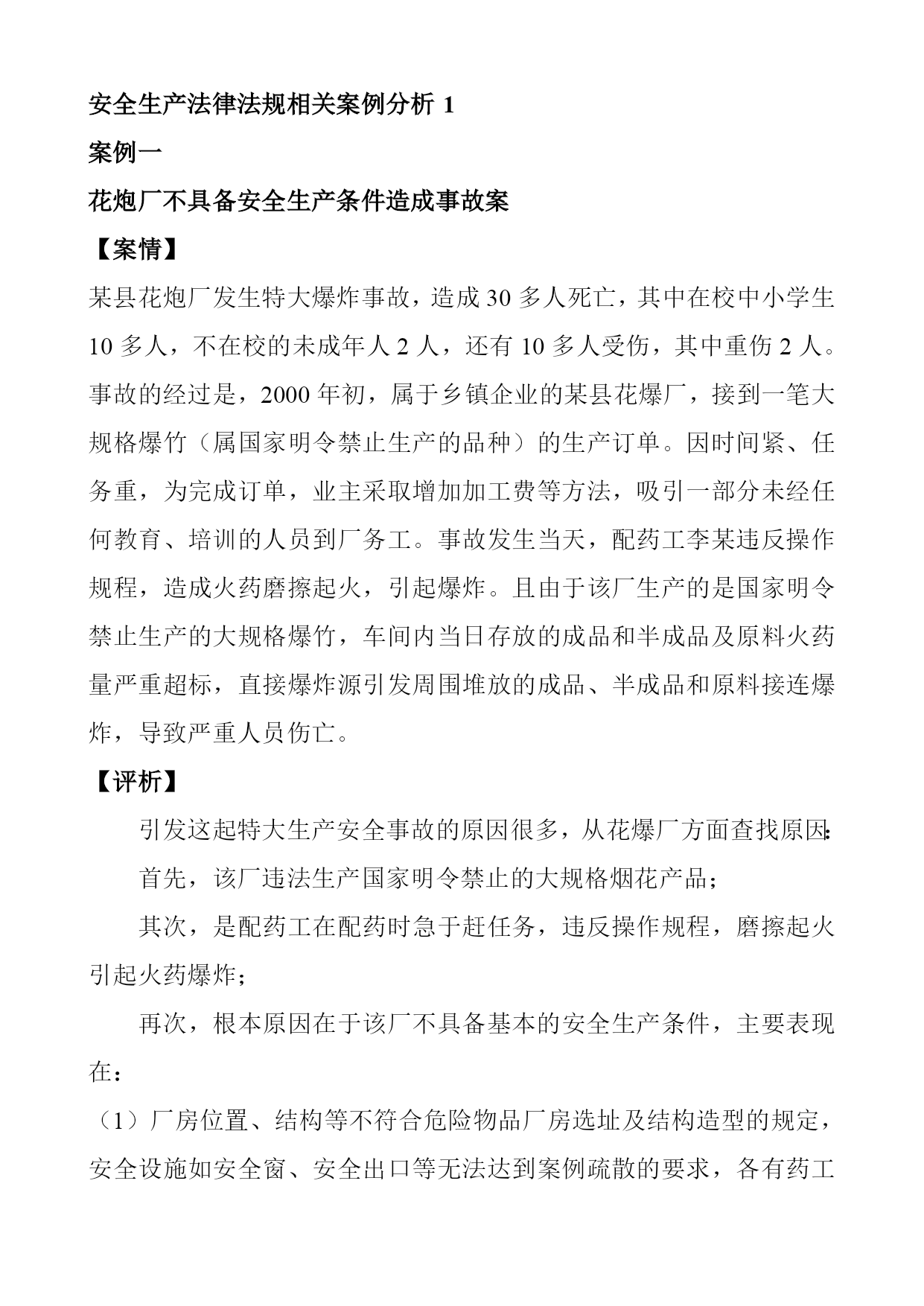 安全生产法律法规相关案例分析 1

案例一

花炮厂不具备安全生产条件造成事故案

【案情】

某县花炮厂发生特大爆炸事故，造成 30 多人死亡，其中在校中小学生 10 多人，不在校的未成年人 2 人，还有 10 多人受伤，其中重伤 2 人。事故的经过是，2000 年初，属于乡镇企业的某县花爆厂，接到一笔大规格爆竹（属国家明令禁止生产的品种）的生产订单。因时间紧、任务重，为完成订单，业主采取增加加工费等方法，吸引一部分未经任何教育、培训的人员到厂务工。事故发生当天，配药工李某违反操作规程，造成火药磨擦起火，引起爆炸。且由于该厂生产的是国家明令禁止生产的大规格爆竹，车间内当日存放的成品和半成品及原料火药量严重超标，直接爆炸源引发周围堆放的成品、半成品和原料接连爆炸，导致严重人员伤亡。

【评析】

引发这起特大生产安全事故的原因很多，从花爆厂方面查找原因:

首先，该厂违法生产国家明令禁止的大规格烟花产品；

其次，是配药工在配药时急于赶任务，违反操作规程，磨擦起火引起火药爆炸；

再次，根本原因在于该厂不具备基本的安全生产条件，主要表现在：

（1）厂房位置、结构等不符合危险物品厂房选址及结构造型的规定，安全设施如安全窗、安全出口等无法达到案例疏散的要求，各有药工